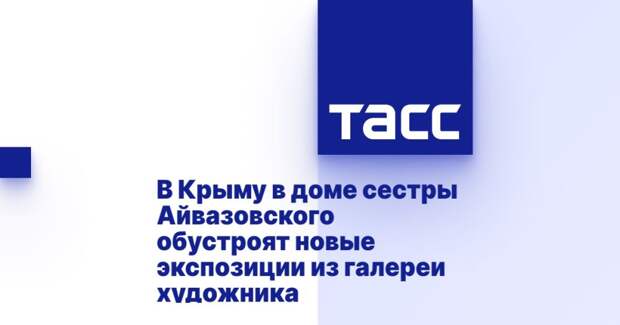 ТАСС

В Крыму в доме сестры Айвазовского обустроят новые экспозиции из галереи художника